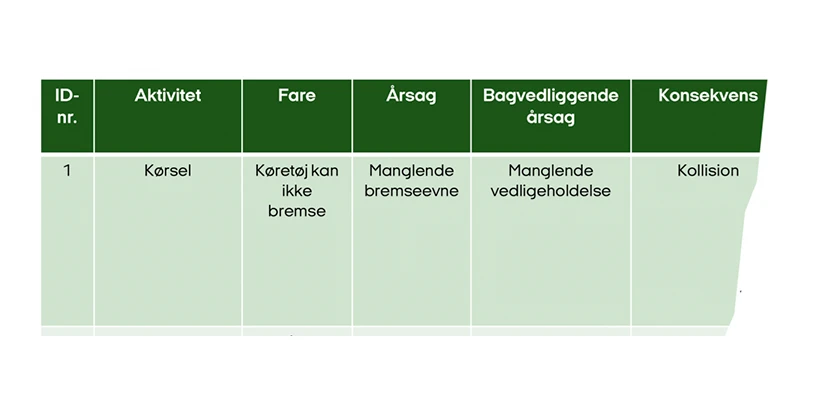 | ID-nr. | Aktivitet | Fare | Årsag | Bagvedliggende årsag | Konsekvens |
|---|---|---|---|---|---|
| 1 | Kørsel | Køretøj kan ikke bremse | Manglende bremseevne | Manglende vedligeholdelse | Kollision |